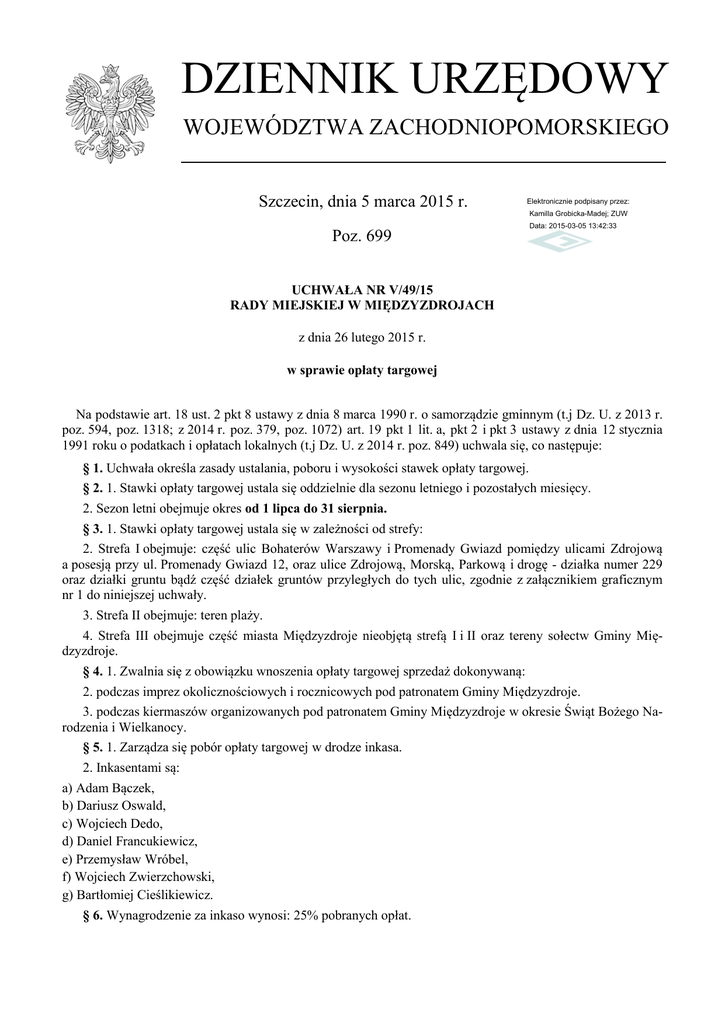 DZIENNIK URZĘDOWY

WOJEWÓDZTWA ZACHODNIOPOMORSKIEGO

Szczecin, dnia 5 marca 2015 r.

Poz. 699

Elektronicznie podpisany przez:
Kamilla Grobicka-Madej; ZUW
Data: 2015-03-05 13:42:33

UCHWAŁA NR V/49/15
RADY MIEJSKIEJ W MIĘDZYZDROJACH

z dnia 26 lutego 2015 r.

w sprawie opłaty targowej

Na podstawie art. 18 ust. 2 pkt 8 ustawy z dnia 8 marca 1990 r. o samorządzie gminnym (t.j Dz. U. z 2013 r. poz. 594, poz. 1318; z 2014 r. poz. 379, poz. 1072) art. 19 pkt 1 lit. a, pkt 2 i pkt 3 ustawy z dnia 12 stycznia 1991 roku o podatkach i opłatach lokalnych (t.j Dz. U. z 2014 r. poz. 849) uchwala się, co następuje:

§ 1. Uchwała określa zasady ustalania, poboru i wysokości stawek opłaty targowej.

§ 2. 1. Stawki opłaty targowej ustala się oddzielnie dla sezonu letniego i pozostałych miesięcy.

2. Sezon letni obejmuje okres od 1 lipca do 31 sierpnia.

§ 3. 1. Stawki opłaty targowej ustala się w zależności od strefy:

2. Strefa I obejmuje: część ulic Bohaterów Warszawy i Promenady Gwiazd pomiędzy ulicami Zdrojową a posesją przy ul. Promenady Gwiazd 12, oraz ulice Zdrojową, Morską, Parkową i drogę - działka numer 229 oraz działki gruntu bądź część działek gruntów przyległych do tych ulic, zgodnie z załącznikiem graficznym nr 1 do niniejszej uchwały.

3. Strefa II obejmuje: teren plaży.

4. Strefa III obejmuje część miasta Międzyzdroje nieobjętą strefą I i II oraz tereny sołectw Gminy Międzyzdroje.

§ 4. 1. Zwalnia się z obowiązku wnoszenia opłaty targowej sprzedaż dokonywaną:

2. podczas imprez okolicznościowych i rocznicowych pod patronatem Gminy Międzyzdroje.

3. podczas kiermaszów organizowanych pod patronatem Gminy Międzyzdroje w okresie Świąt Bożego Narodzenia i Wielkanocy.

§ 5. 1. Zarządza się pobór opłaty targowej w drodze inkasa.

2. Inkasentami są:

a) Adam Bączek,
b) Dariusz Oswald,
c) Wojciech Dedo,
d) Daniel Francukiewicz,
e) Przemysław Wróbel,
f) Wojciech Zwierzchowski,
g) Bartłomiej Cieślikiewicz.

§ 6. Wynagrodzenie za inkaso wynosi: 25% pobranych opłat.